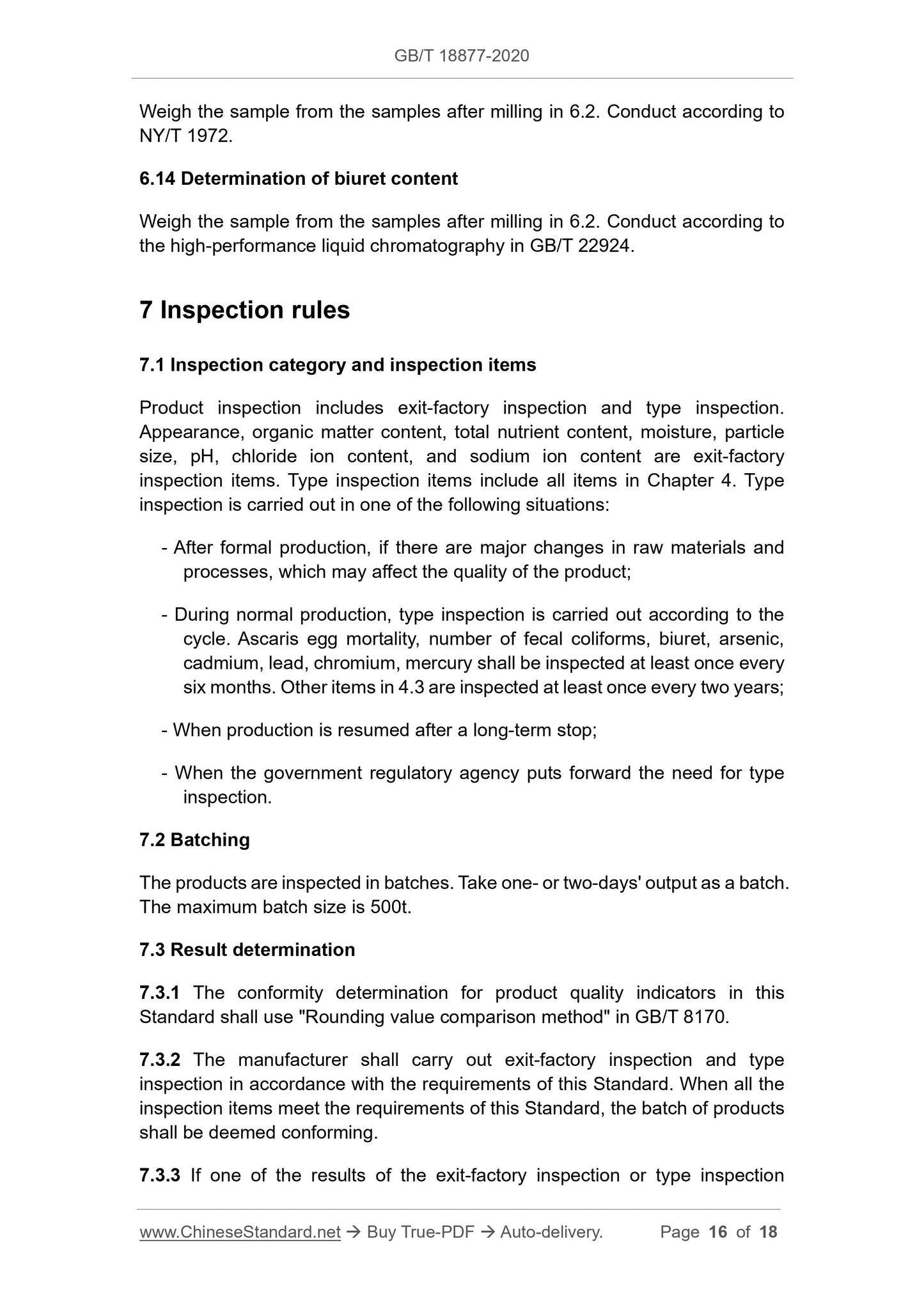 GB/T 18877-2020

Weigh the sample from the samples after milling in 6.2. Conduct according to NY/T 1972.

6.14 Determination of biuret content

Weigh the sample from the samples after milling in 6.2. Conduct according to the high-performance liquid chromatography in GB/T 22924.

7 Inspection rules

7.1 Inspection category and inspection items

Product inspection includes exit-factory inspection and type inspection. Appearance, organic matter content, total nutrient content, moisture, particle size, pH, chloride ion content, and sodium ion content are exit-factory inspection items. Type inspection items include all items in Chapter 4. Type inspection is carried out in one of the following situations:

- After formal production, if there are major changes in raw materials and processes, which may affect the quality of the product;

- During normal production, type inspection is carried out according to the cycle. Ascaris egg mortality, number of fecal coliforms, biuret, arsenic, cadmium, lead, chromium, mercury shall be inspected at least once every six months. Other items in 4.3 are inspected at least once every two years;

- When production is resumed after a long-term stop;

- When the government regulatory agency puts forward the need for type inspection.

7.2 Batching

The products are inspected in batches. Take one- or two-days' output as a batch. The maximum batch size is 500t.

7.3 Result determination

7.3.1 The conformity determination for product quality indicators in this Standard shall use "Rounding value comparison method" in GB/T 8170.

7.3.2 The manufacturer shall carry out exit-factory inspection and type inspection in accordance with the requirements of this Standard. When all the inspection items meet the requirements of this Standard, the batch of products shall be deemed conforming.

7.3.3 If one of the results of the exit-factory inspection or type inspection

www.ChineseStandard.net → Buy True-PDF → Auto-delivery. Page 16 of 18